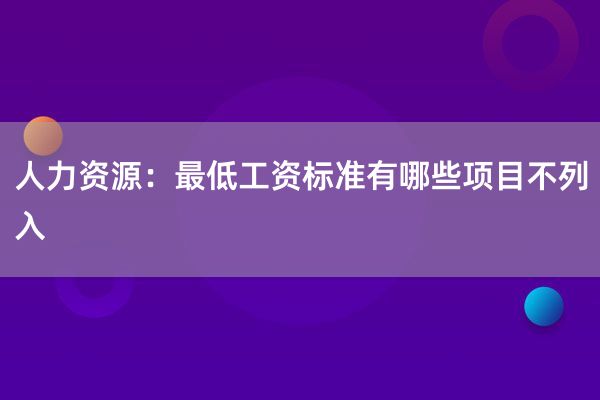 人力资源：最低工资标准有哪些项目不列入